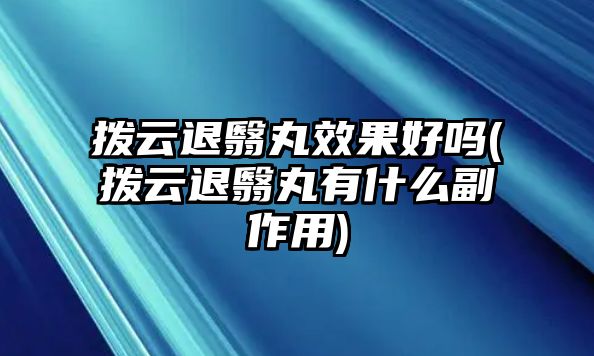 拨云退翳丸效果好吗(拨云退翳丸有什么副作用)